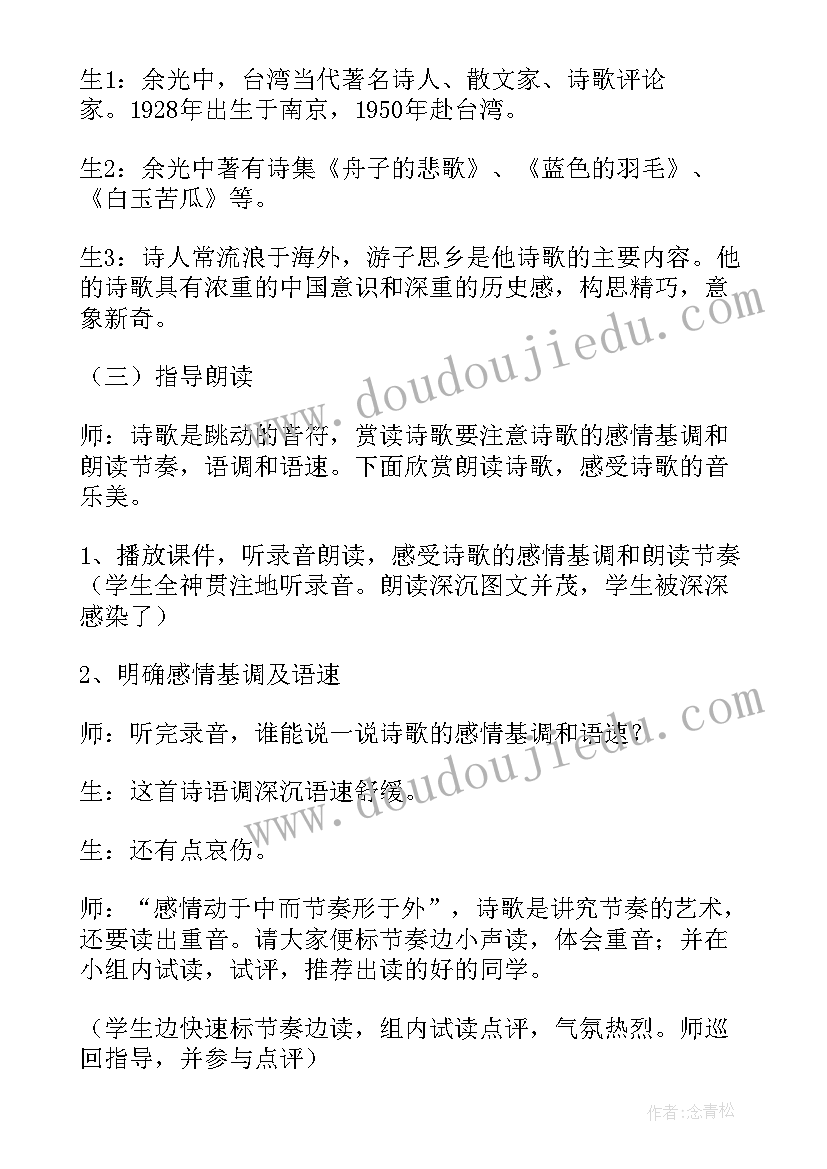 生1：余光中，台湾当代著名诗人、散文家、诗歌评论家。1928年出生于南京，1950年赴台湾。

生2：余光中著有诗集《舟子的悲歌》、《蓝色的羽毛》、《白玉苦瓜》等。

生3：诗人常流浪于海外，游子思乡是他诗歌的主要内容。他的诗歌具有浓重的中国意识和深重的历史感，构思精巧，意象新奇。

（三）指导朗读

师：诗歌是跳动的音符，赏读诗歌要注意诗歌的感情基调和朗读节奏，语调和语速。下面欣赏朗读诗歌，感受诗歌的音乐美。

1、播放课件，听录音朗读，感受诗歌的感情基调和朗读节奏（学生全神贯注地听录音。朗读深沉图文并茂，学生被深深感染了）

2、明确感情基调及语速

师：听完录音，谁能说一说诗歌的感情基调和语速？

生：这首诗语调深沉语速舒缓。

生：还有点哀伤。

师：“感情动于中而节奏形于外”，诗歌是讲究节奏的艺术，还要读出重音。请大家便标节奏边小声读，体会重音；并在小组内试读，试评，推荐出读的好的同学。

（学生边快速标节奏边读，组内试读点评，气氛热烈。师巡回指导，并参与点评）

www.doudoujiedu.com

www.doudoujiedu.com

作者：念青松